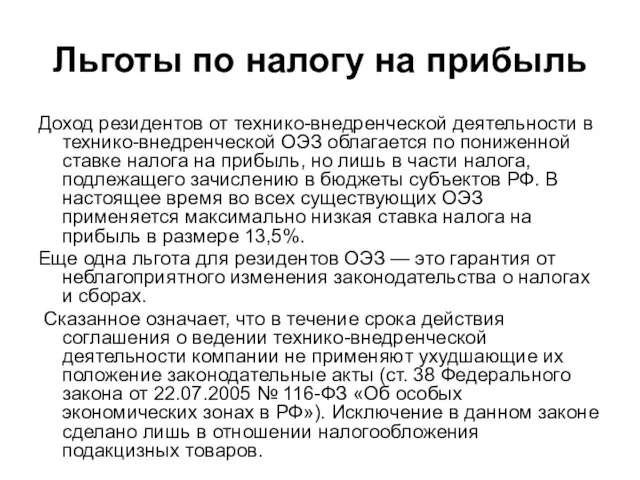 Льготы по налогу на прибыль

Доход резидентов от технико-внедренческой деятельности в технико-внедренческой ОЭЗ облагается по пониженной ставке налога на прибыль, но лишь в части налога, подлежащего зачислению в бюджеты субъектов РФ. В настоящее время во всех существующих ОЭЗ применяется максимально низкая ставка налога на прибыль в размере 13,5%.

Еще одна льгота для резидентов ОЭЗ — это гарантия от неблагоприятного изменения законодательства о налогах и сборах.

Сказанное означает, что в течение срока действия соглашения о ведении технико-внедренческой деятельности компании не применяют ухудшающие их положение законодательные акты (ст. 38 Федерального закона от 22.07.2005 № 116-ФЗ «Об особых экономических зонах в РФ»). Исключение в данном законе сделано лишь в отношении налогообложения подакцизных товаров.